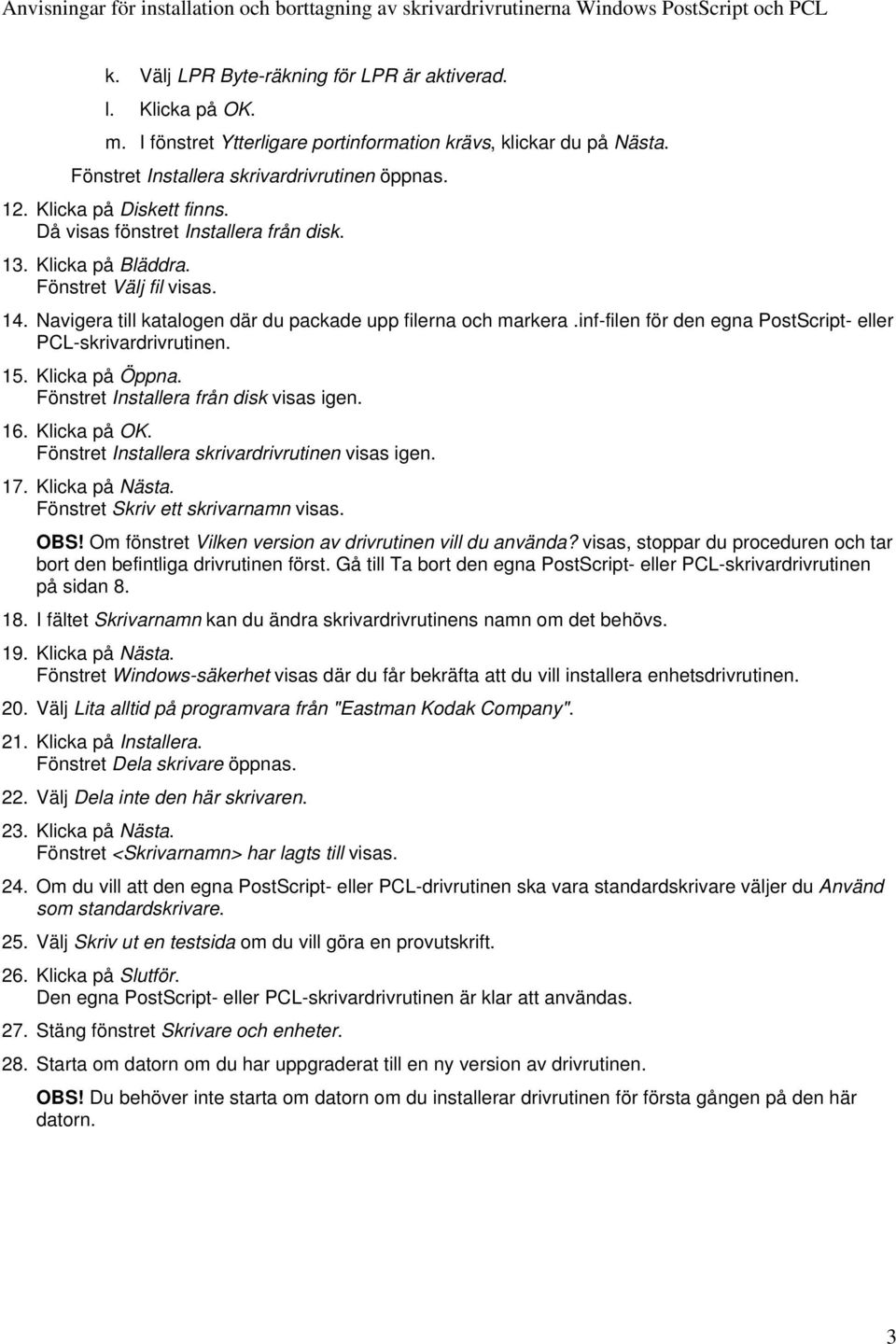 Anvisningar för installation och borttagning av skrivardrivrutinerna Windows PostScript och PCL

k. Välj LPR Byte-räkning för LPR är aktiverad.
l. Klicka på OK.
m. I fönstret Ytterligare portinformation krävs, klickar du på Nästa.
Fönstret Installera skrivardrivrutinen öppnas.

12. Klicka på Diskett finns.
Då visas fönstret Installera från disk.

13. Klicka på Bläddra.
Fönstret Välj fil visas.

14. Navigera till katalogen där du packade upp filerna och markera .inf-filen för den egna PostScript- eller PCL-skrivardrivrutinen.

15. Klicka på Öppna.
Fönstret Installera från disk visas igen.

16. Klicka på OK.
Fönstret Installera skrivardrivrutinen visas igen.

17. Klicka på Nästa.
Fönstret Skriv ett skrivarnamn visas.

OBS! Om fönstret Vilken version av drivrutinen vill du använda? visas, stoppar du proceduren och tar bort den befintliga drivrutinen först. Gå till Ta bort den egna PostScript- eller PCL-skrivardrivrutinen på sidan 8.

18. I fältet Skrivarnamn kan du ändra skrivardrivrutinens namn om det behövs.

19. Klicka på Nästa.
Fönstret Windows-säkerhet visas där du får bekräfta att du vill installera enhetsdrivrutinen.

20. Välj Lita alltid på programvara från "Eastman Kodak Company".

21. Klicka på Installera.
Fönstret Dela skrivare öppnas.

22. Välj Dela inte den här skrivaren.

23. Klicka på Nästa.
Fönstret <Skrivarnamn> har lagts till visas.

24. Om du vill att den egna PostScript- eller PCL-drivrutinen ska vara standardskrivare väljer du Använd som standardskrivare.

25. Välj Skriv ut en testsida om du vill göra en provutskrift.

26. Klicka på Slutför.
Den egna PostScript- eller PCL-skrivardrivrutinen är klar att användas.

27. Stäng fönstret Skrivare och enheter.

28. Starta om datorn om du har uppgraderat till en ny version av drivrutinen.

OBS! Du behöver inte starta om datorn om du installerar drivrutinen för första gången på den här datorn.

3